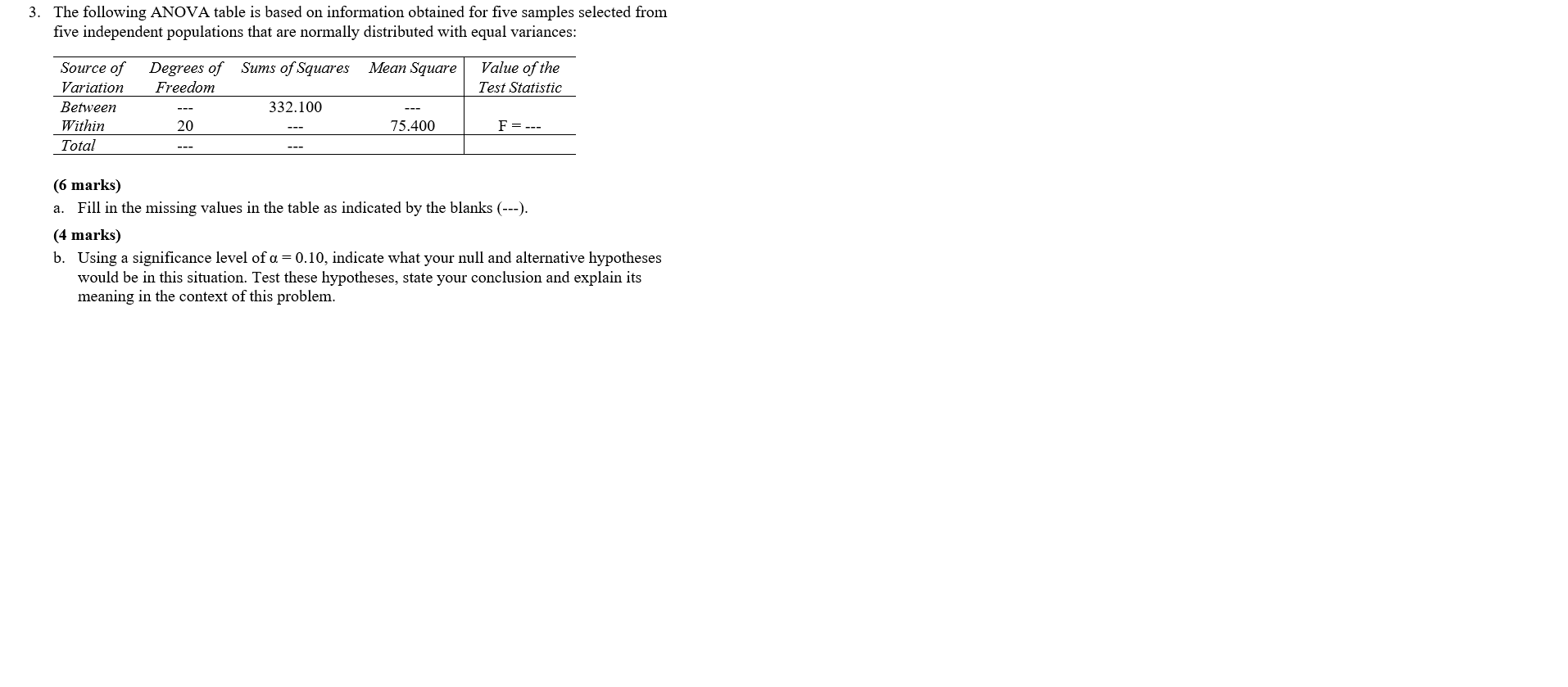 3. The following ANOVA table is based on information obtained for five samples selected from five independent populations that are normally distributed with equal variances:

| Source of Variation | Degrees of Freedom | Sums of Squares | Mean Square | Value of the Test Statistic |
|---|---|---|---|---|
| Between | --- | 332.100 | --- | |
| Within | 20 | --- | 75.400 | F = --- |
| Total | --- | --- | | |

(6 marks)
a. Fill in the missing values in the table as indicated by the blanks (---).

(4 marks)
b. Using a significance level of $\alpha = 0.10$, indicate what your null and alternative hypotheses would be in this situation. Test these hypotheses, state your conclusion and explain its meaning in the context of this problem.